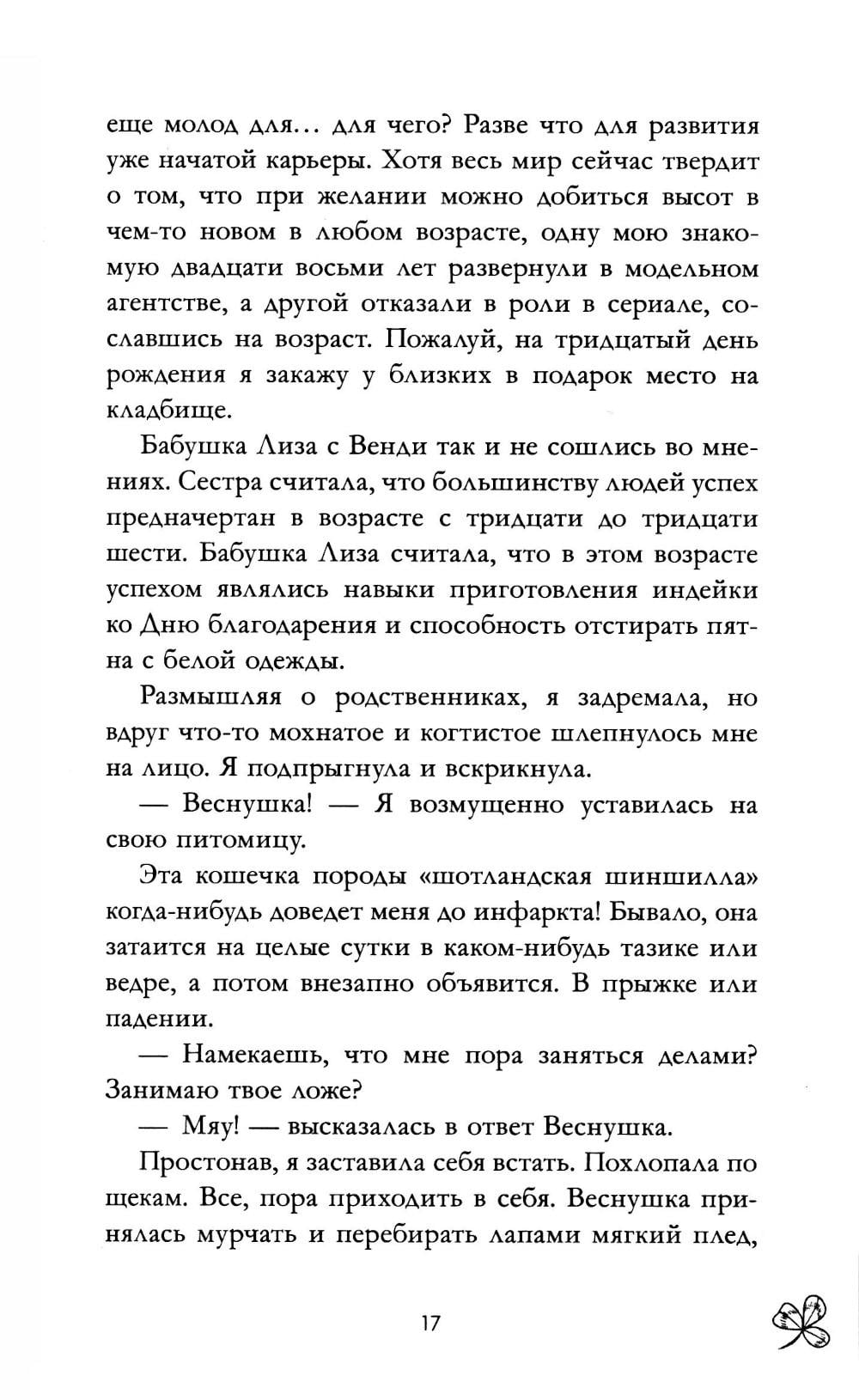 еще молод для… для чего? Разве что для развития уже начатой карьеры. Хотя весь мир сейчас твердит о том, что при желании можно добиться высот в чем-то новом в любом возрасте, одну мою знакомую двадцати восьми лет развернули в модельном агентстве, а другой отказали в роли в сериале, сославшись на возраст. Пожалуй, на тридцатый день рождения я закажу у близких в подарок место на кладбище.

Бабушка Лиза с Венди так и не сошлись во мнениях. Сестра считала, что большинству людей успех предначертан в возрасте с тридцати до тридцати шести. Бабушка Лиза считала, что в этом возрасте успехом являлись навыки приготовления индейки ко Дню благодарения и способность отстирать пятна с белой одежды.

Размышляя о родственниках, я задремала, но вдруг что-то мохнатое и когтистое шлепнулось мне на лицо. Я подпрыгнула и вскрикнула.

— Веснушка! — Я возмущенно уставилась на свою питомицу.

Эта кошечка породы «шотландская шиншилла» когда-нибудь доведет меня до инфаркта! Бывало, она затаится на целые сутки в каком-нибудь тазике или ведре, а потом внезапно объявится. В прыжке или падении.

— Намекаешь, что мне пора заняться делами? Занимаю твое ложе?

— Мяу! — высказалась в ответ Веснушка.

Простонав, я заставила себя встать. Похлопала по щекам. Все, пора приходить в себя. Веснушка принялась мурчать и перебирать лапами мягкий плед,

17